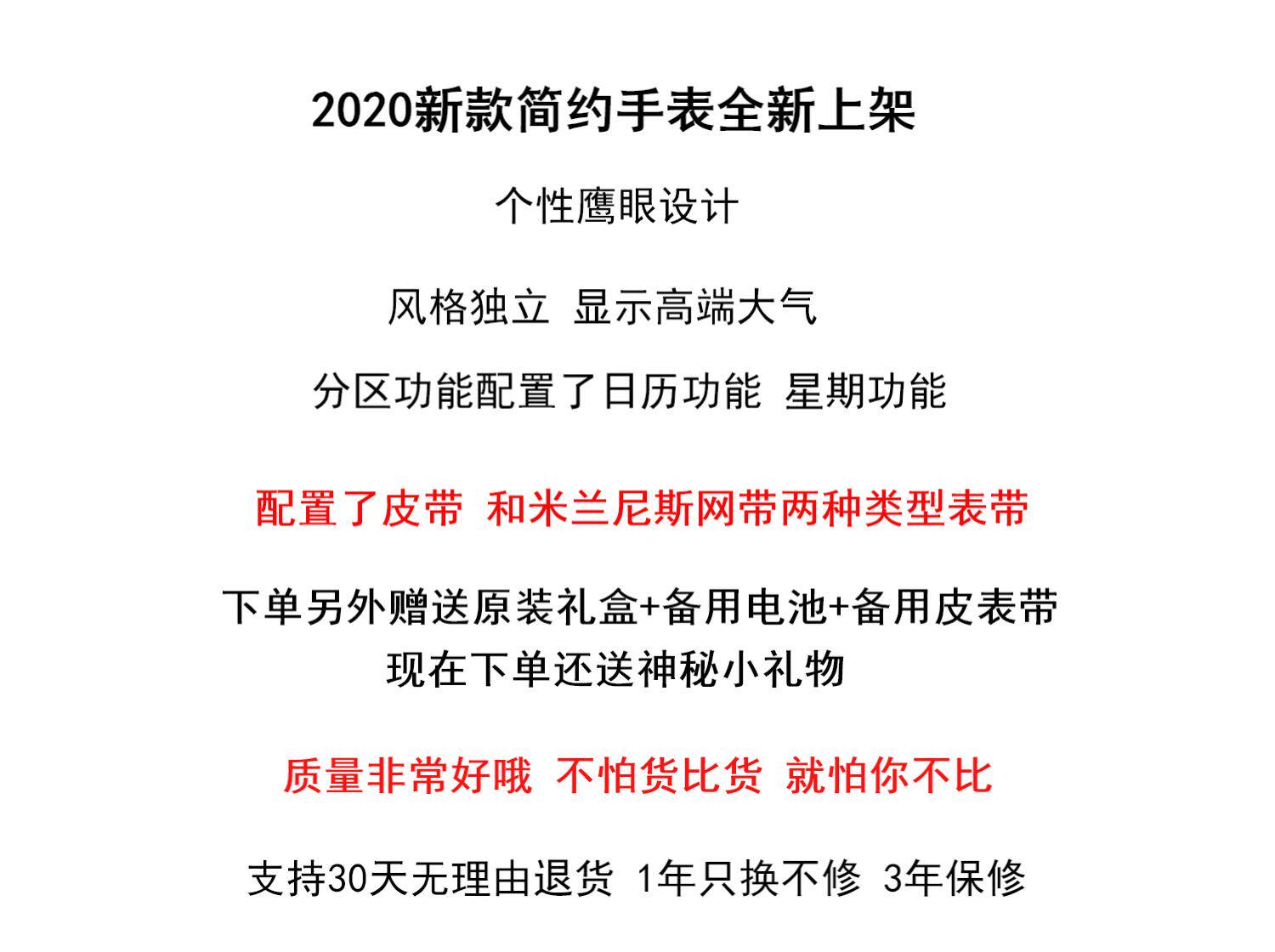 2020新款简约手表全新上架

个性鹰眼设计

风格独立 显示高端大气

分区功能配置了日历功能 星期功能

配置了皮带 和米兰尼斯网带两种类型表带

下单另外赠送原装礼盒+备用电池+备用皮表带
现在下单还送神秘小礼物

质量非常好哦 不怕货比货 就怕你不比

支持30天无理由退货 1年只换不修 3年保修